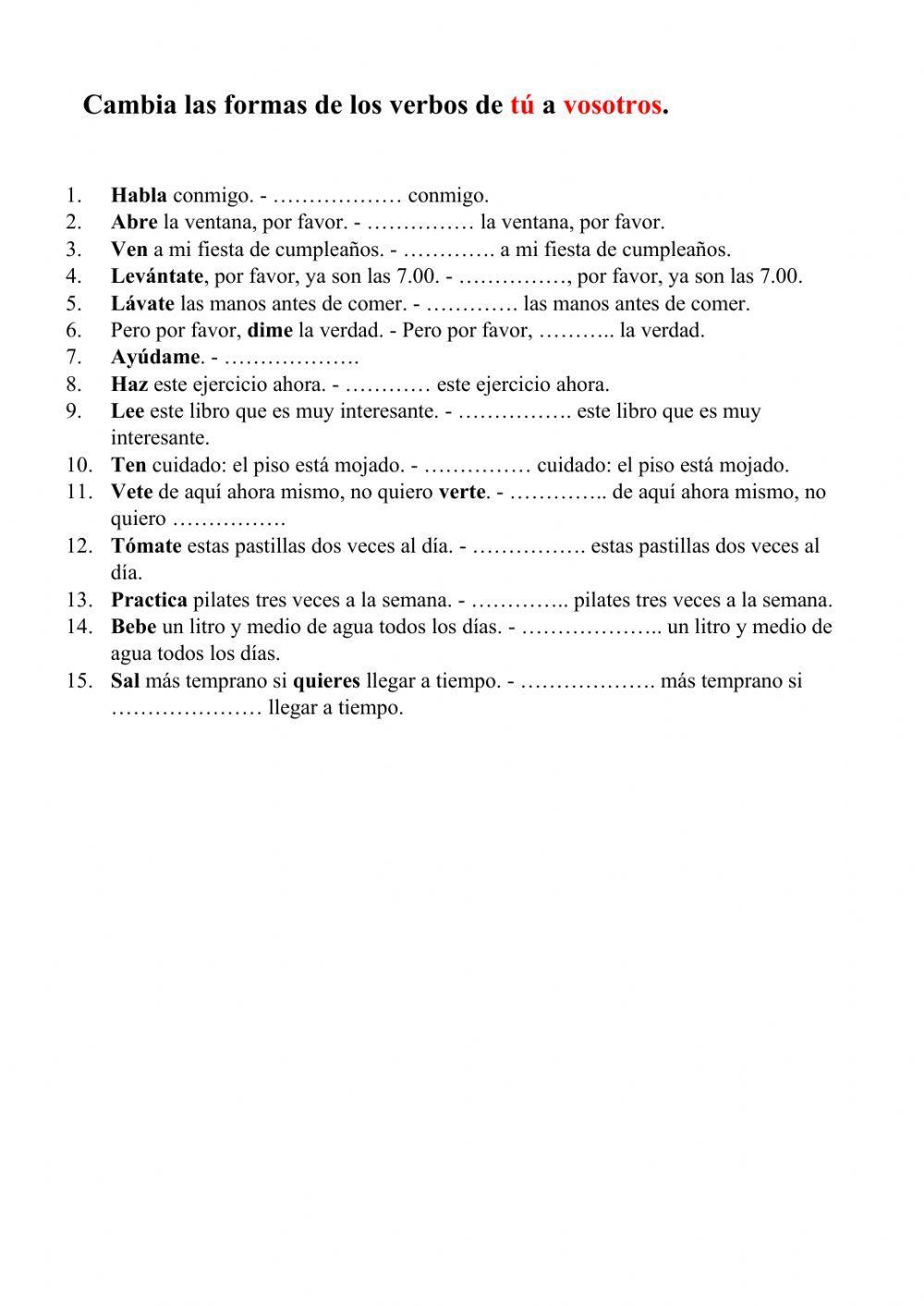 Cambia las formas de los verbos de tú a vosotros.

1. Habla conmigo. - ……………… conmigo.
2. Abre la ventana, por favor. - …………… la ventana, por favor.
3. Ven a mi fiesta de cumpleaños. - …………. a mi fiesta de cumpleaños.
4. Levántate, por favor, ya son las 7.00. - ……………, por favor, ya son las 7.00.
5. Lávate las manos antes de comer. - …………. las manos antes de comer.
6. Pero por favor, dime la verdad. - Pero por favor, ……….. la verdad.
7. Ayúdame. - ……………….
8. Haz este ejercicio ahora. - ………… este ejercicio ahora.
9. Lee este libro que es muy interesante. - ……………. este libro que es muy interesante.
10. Ten cuidado: el piso está mojado. - …………… cuidado: el piso está mojado.
11. Vete de aquí ahora mismo, no quiero verte. - ………….. de aquí ahora mismo, no quiero …………….
12. Tómate estas pastillas dos veces al día. - ……………. estas pastillas dos veces al día.
13. Practica pilates tres veces a la semana. - ………….. pilates tres veces a la semana.
14. Bebe un litro y medio de agua todos los días. - ……………….. un litro y medio de agua todos los días.
15. Sal más temprano si quieres llegar a tiempo. - ………………. más temprano si ………………… llegar a tiempo.